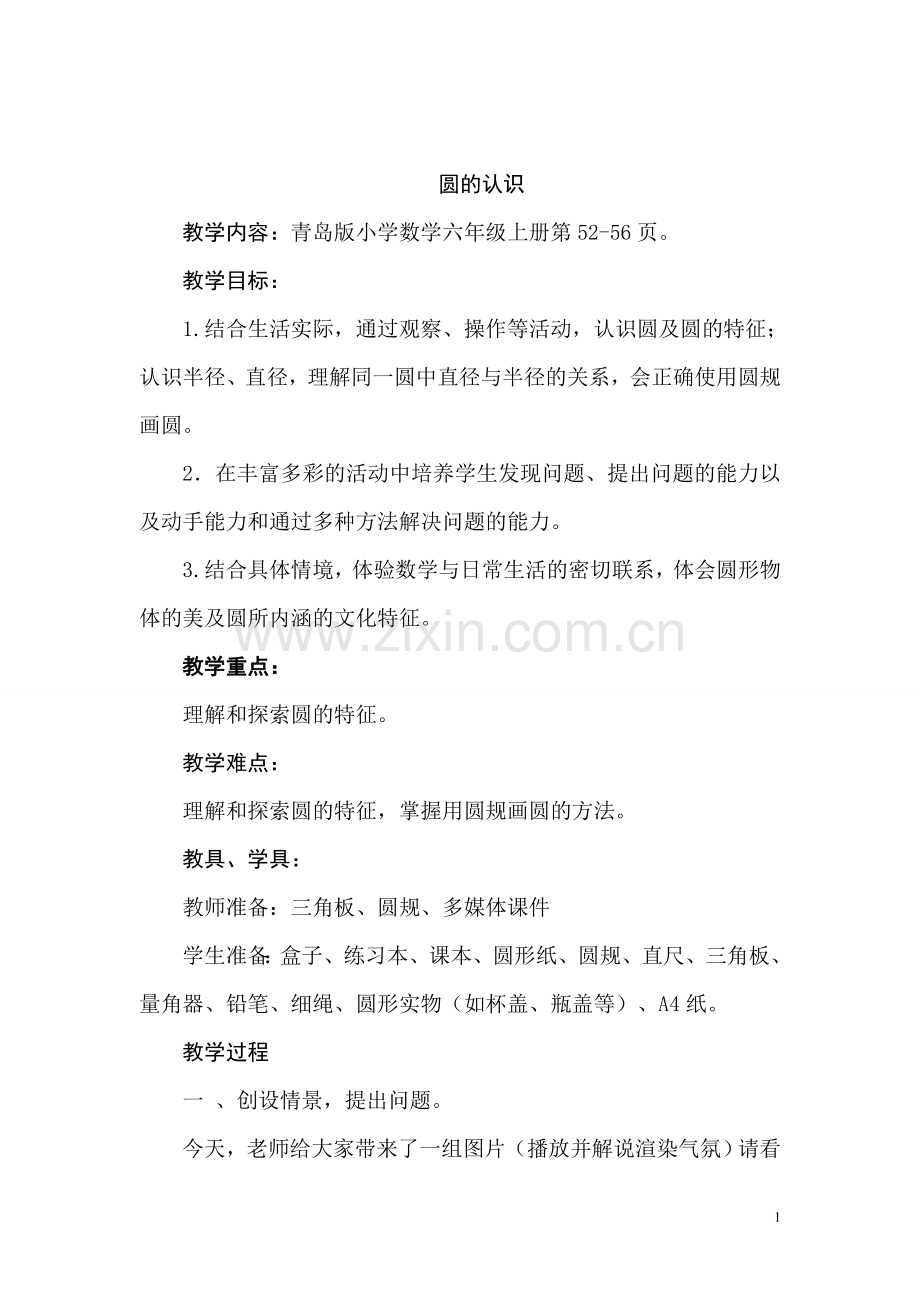 圆的认识

教学内容：青岛版小学数学六年级上册第 52-56 页。

教学目标：

1.结合生活实际，通过观察、操作等活动，认识圆及圆的特征；认识半径、直径，理解同一圆中直径与半径的关系，会正确使用圆规画圆。

2．在丰富多彩的活动中培养学生发现问题、提出问题的能力以及动手能力和通过多种方法解决问题的能力。

3.结合具体情境，体验数学与日常生活的密切联系，体会圆形物体的美及圆所内涵的文化特征。

www.zixin.com.cn

教学重点：

理解和探索圆的特征。

教学难点：

理解和探索圆的特征，掌握用圆规画圆的方法。

教具、学具：

教师准备：三角板、圆规、多媒体课件

学生准备：盒子、练习本、课本、圆形纸、圆规、直尺、三角板、量角器、铅笔、细绳、圆形实物（如杯盖、瓶盖等）、A4 纸。

教学过程

一 、创设情景，提出问题。

今天，老师给大家带来了一组图片（播放并解说渲染气氛）请看

1